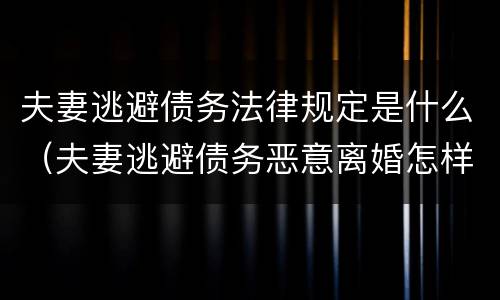 夫妻逃避债务法律规定是什么（夫妻逃避债务恶意离婚怎样